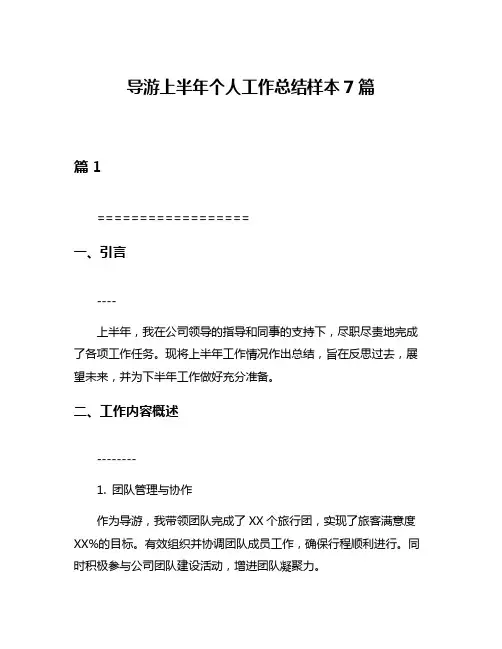 导游上半年个人工作总结样本 7 篇

篇 1

==================

一、引言

----

上半年，我在公司领导的指导和同事的支持下，尽职尽责地完成了各项工作任务。现将上半年工作情况作出总结，旨在反思过去，展望未来，并为下半年工作做好充分准备。

二、工作内容概述

--------

1. 团队管理与协作

作为导游，我带领团队完成了 XX 个旅行团，实现了旅客满意度 XX%的目标。有效组织并协调团队成员工作，确保行程顺利进行。同时积极参与公司团队建设活动，增进团队凝聚力。